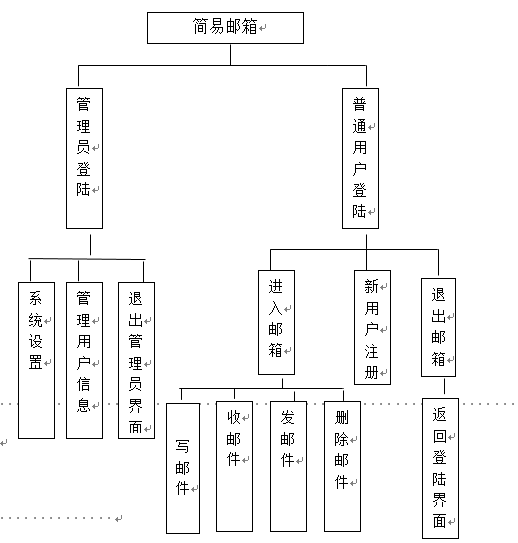 简易邮箱

管理员登陆

普通用户登陆

系统设置

管理用户信息

退出管理员界面

进入邮箱

新用户注册

退出邮箱

写邮件

收邮件

发邮件

删除邮件

返回登陆界面